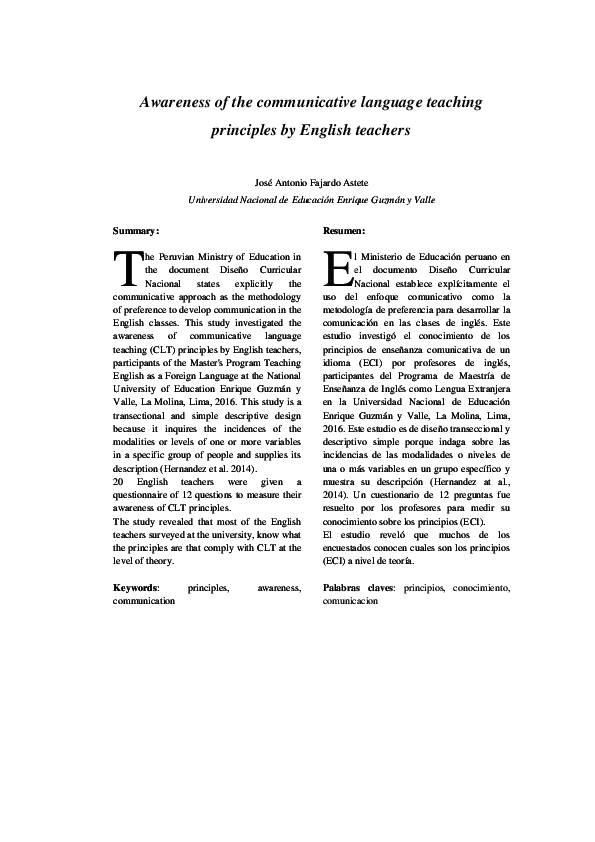 Awareness of the communicative language teaching principles by English teachers

José Antonio Fajardo Astete
Universidad Nacional de Educación Enrique Guzmán y Valle

Summary:

The Peruvian Ministry of Education in the document Diseño Curricular Nacional states explicitly the communicative approach as the methodology of preference to develop communication in the English classes. This study investigated the awareness of communicative language teaching (CLT) principles by English teachers, participants of the Master's Program Teaching English as a Foreign Language at the National University of Education Enrique Guzmán y Valle, La Molina, Lima, 2016. This study is a transectional and simple descriptive design because it inquires the incidences of the modalities or levels of one or more variables in a specific group of people and supplies its description (Hernandez et al. 2014).
20 English teachers were given a questionnaire of 12 questions to measure their awareness of CLT principles.
The study revealed that most of the English teachers surveyed at the university, know what the principles are that comply with CLT at the level of theory.

Keywords: principles, awareness, communication

Resumen:

El Ministerio de Educación peruano en el documento Diseño Curricular Nacional establece explícitamente el uso del enfoque comunicativo como la metodología de preferencia para desarrollar la comunicación en las clases de inglés. Este estudio investigó el conocimiento de los principios de enseñanza comunicativa de un idioma (ECI) por profesores de inglés, participantes del Programa de Maestría de Enseñanza de Inglés como Lengua Extranjera en la Universidad Nacional de Educación Enrique Guzmán y Valle, La Molina, Lima, 2016. Este estudio es de diseño transeccional y descriptivo simple porque indaga sobre las incidencias de las modalidades o niveles de una o más variables en un grupo específico y muestra su descripción (Hernandez at al., 2014). Un cuestionario de 12 preguntas fue resuelto por los profesores para medir su conocimiento sobre los principios (ECI).
El estudio reveló que muchos de los encuestados conocen cuales son los principios (ECI) a nivel de teoría.

Palabras claves: principios, conocimiento, comunicacion